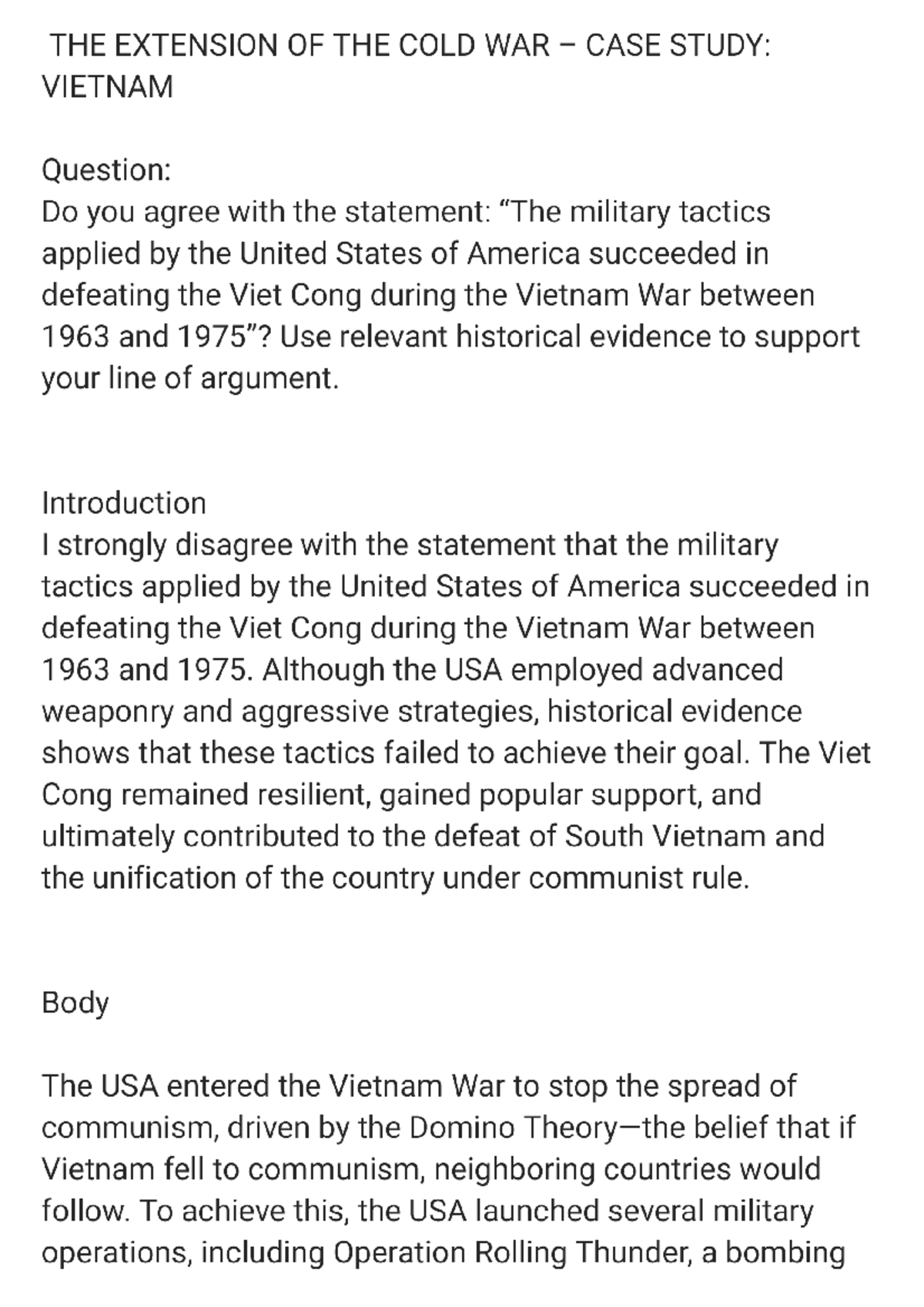 THE EXTENSION OF THE COLD WAR – CASE STUDY: VIETNAM

Question:
Do you agree with the statement: "The military tactics applied by the United States of America succeeded in defeating the Viet Cong during the Vietnam War between 1963 and 1975"? Use relevant historical evidence to support your line of argument.

Introduction
I strongly disagree with the statement that the military tactics applied by the United States of America succeeded in defeating the Viet Cong during the Vietnam War between 1963 and 1975. Although the USA employed advanced weaponry and aggressive strategies, historical evidence shows that these tactics failed to achieve their goal. The Viet Cong remained resilient, gained popular support, and ultimately contributed to the defeat of South Vietnam and the unification of the country under communist rule.

Body

The USA entered the Vietnam War to stop the spread of communism, driven by the Domino Theory—the belief that if Vietnam fell to communism, neighboring countries would follow. To achieve this, the USA launched several military operations, including Operation Rolling Thunder, a bombing